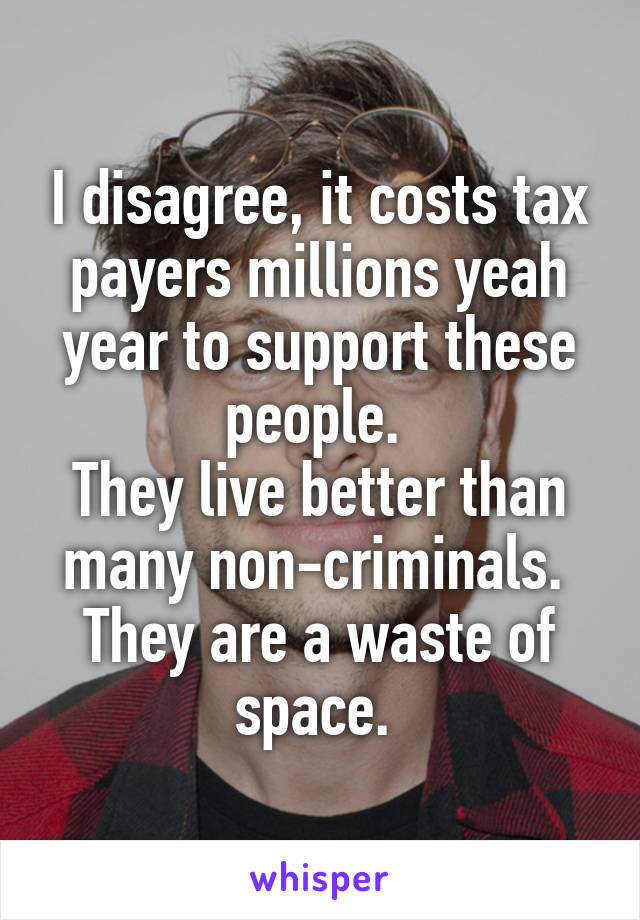 I disagree, it costs tax payers millions yeah year to support these people.
They live better than many non-criminals.
They are a waste of space.

whisper